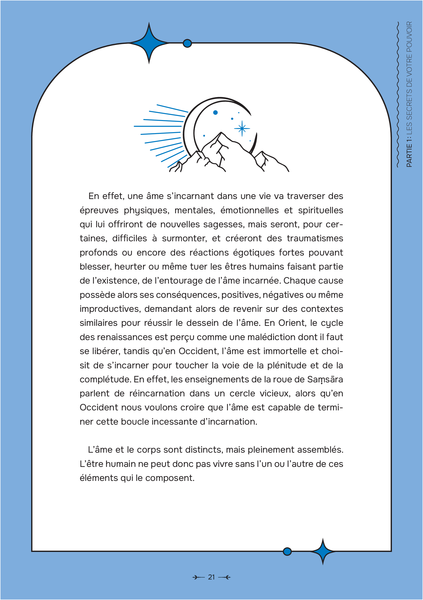 PARTIE 1 : LES SECRETS DE VOTRE POUVOIR

En effet, une âme s'incarnant dans une vie va traverser des épreuves physiques, mentales, émotionnelles et spirituelles qui lui offriront de nouvelles sagesses, mais seront, pour certaines, difficiles à surmonter, et créeront des traumatismes profonds ou encore des réactions égotiques fortes pouvant blesser, heurter ou même tuer les êtres humains faisant partie de l'existence, de l'entourage de l'âme incarnée. Chaque cause possède alors ses conséquences, positives, négatives ou même improductives, demandant alors de revenir sur des contextes similaires pour réussir le dessein de l'âme. En Orient, le cycle des renaissances est perçu comme une malédiction dont il faut se libérer, tandis qu'en Occident, l'âme est immortelle et choisit de s'incarner pour toucher la voie de la plénitude et de la complétude. En effet, les enseignements de la roue de Saṃsāra parlent de réincarnation dans un cercle vicieux, alors qu'en Occident nous voulons croire que l'âme est capable de terminer cette boucle incessante d'incarnation.

L'âme et le corps sont distincts, mais pleinement assemblés. L'être humain ne peut donc pas vivre sans l'un ou l'autre de ces éléments qui le composent.

21